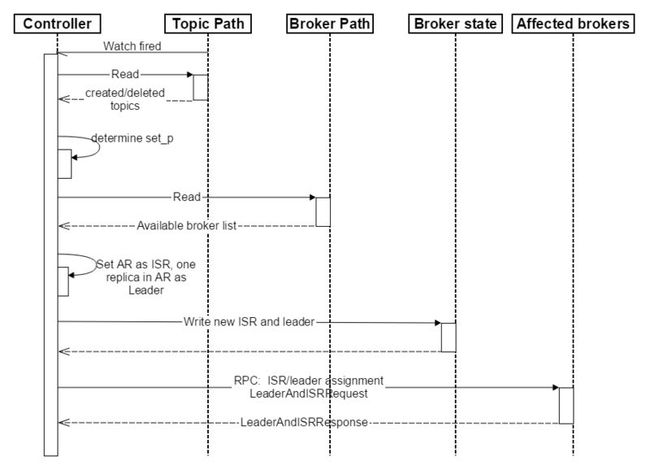 Controller

Topic Path

Broker Path

Broker state

Affected brokers

Watch fired

Read

created/deleted topics

determine set_p

Read

Available broker list

Set AR as ISR, one replica in AR as Leader

Write new ISR and leader

RPC: ISR/leader assignment LeaderAndISRRequest

LeaderAndISRResponse